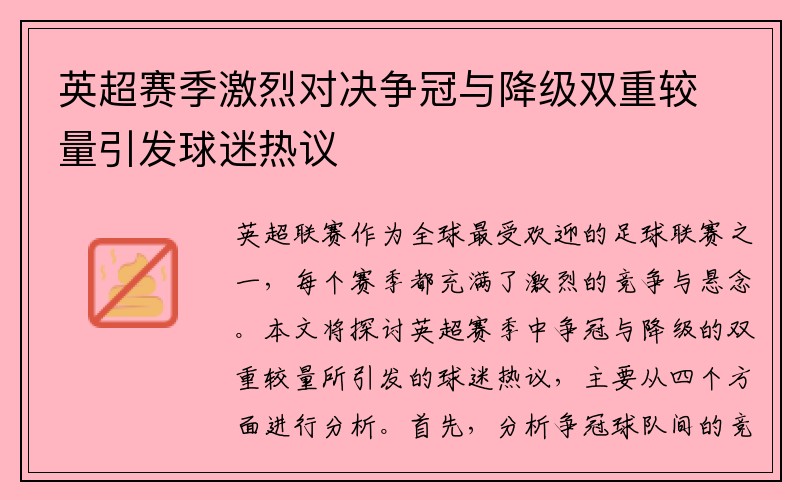 英超赛季激烈对决争冠与降级双重较量引发球迷热议

英超联赛作为全球最受欢迎的足球联赛之一，每个赛季都充满了激烈的竞争与悬念。本文将探讨英超赛季中争冠与降级的双重较量所引发的球迷热议，主要从四个方面进行分析。首先，分析争冠球队间的竞